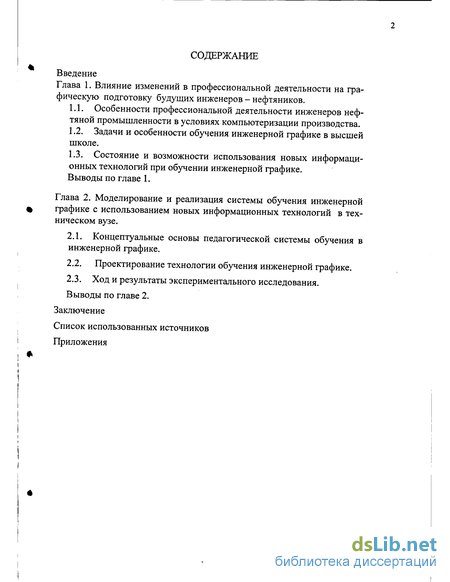 2

СОДЕРЖАНИЕ

Введение

Глава 1. Влияние изменений в профессиональной деятельности на графическую подготовку будущих инженеров – нефтяников.

1.1. Особенности профессиональной деятельности инженеров нефтяной промышленности в условиях компьютеризации производства.

1.2. Задачи и особенности обучения инженерной графике в высшей школе.

1.3. Состояние и возможности использования новых информационных технологий при обучении инженерной графике.

Выводы по главе 1.

Глава 2. Моделирование и реализация системы обучения инженерной графике с использованием новых информационных технологий в техническом вузе.

2.1. Концептуальные основы педагогической системы обучения в инженерной графике.

2.2. Проектирование технологии обучения инженерной графике.

2.3. Ход и результаты экспериментального исследования.

Выводы по главе 2.

Заключение

Список использованных источников

Приложения

dsLib.net
библиотека диссертаций